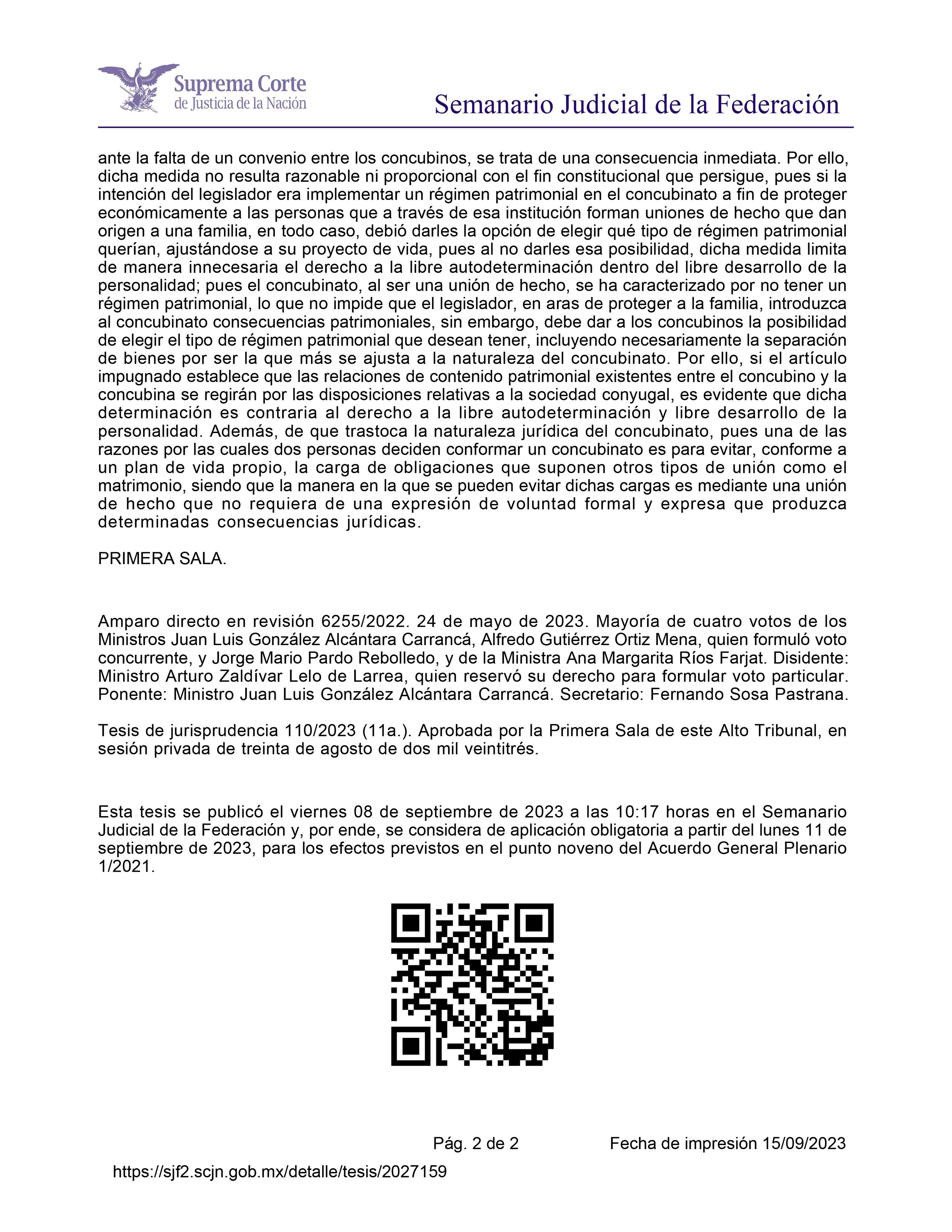 Suprema Corte
de Justicia de la Nación

Semanario Judicial de la Federación

ante la falta de un convenio entre los concubinos, se trata de una consecuencia inmediata. Por ello, dicha medida no resulta razonable ni proporcional con el fin constitucional que persigue, pues si la intención del legislador era implementar un régimen patrimonial en el concubinato a fin de proteger económicamente a las personas que a través de esa institución forman uniones de hecho que dan origen a una familia, en todo caso, debió darles la opción de elegir qué tipo de régimen patrimonial querían, ajustándose a su proyecto de vida, pues al no darles esa posibilidad, dicha medida limita de manera innecesaria el derecho a la libre autodeterminación dentro del libre desarrollo de la personalidad; pues el concubinato, al ser una unión de hecho, se ha caracterizado por no tener un régimen patrimonial, lo que no impide que el legislador, en aras de proteger a la familia, introduzca al concubinato consecuencias patrimoniales, sin embargo, debe dar a los concubinos la posibilidad de elegir el tipo de régimen patrimonial que desean tener, incluyendo necesariamente la separación de bienes por ser la que más se ajusta a la naturaleza del concubinato. Por ello, si el artículo impugnado establece que las relaciones de contenido patrimonial existentes entre el concubino y la concubina se regirán por las disposiciones relativas a la sociedad conyugal, es evidente que dicha determinación es contraria al derecho a la libre autodeterminación y libre desarrollo de la personalidad. Además, de que trastoca la naturaleza jurídica del concubinato, pues una de las razones por las cuales dos personas deciden conformar un concubinato es para evitar, conforme a un plan de vida propio, la carga de obligaciones que suponen otros tipos de unión como el matrimonio, siendo que la manera en la que se pueden evitar dichas cargas es mediante una unión de hecho que no requiera de una expresión de voluntad formal y expresa que produzca determinadas consecuencias jurídicas.

PRIMERA SALA.

Amparo directo en revisión 6255/2022. 24 de mayo de 2023. Mayoría de cuatro votos de los Ministros Juan Luis González Alcántara Carrancá, Alfredo Gutiérrez Ortiz Mena, quien formuló voto concurrente, y Jorge Mario Pardo Rebolledo, y de la Ministra Ana Margarita Ríos Farjat. Disidente: Ministro Arturo Zaldívar Lelo de Larrea, quien reservó su derecho para formular voto particular. Ponente: Ministro Juan Luis González Alcántara Carrancá. Secretario: Fernando Sosa Pastrana.

Tesis de jurisprudencia 110/2023 (11a.). Aprobada por la Primera Sala de este Alto Tribunal, en sesión privada de treinta de agosto de dos mil veintitrés.

Esta tesis se publicó el viernes 08 de septiembre de 2023 a las 10:17 horas en el Semanario Judicial de la Federación y, por ende, se considera de aplicación obligatoria a partir del lunes 11 de septiembre de 2023, para los efectos previstos en el punto noveno del Acuerdo General Plenario 1/2021.

Pág. 2 de 2 Fecha de impresión 15/09/2023

https://sjf2.scjn.gob.mx/detalle/tesis/2027159